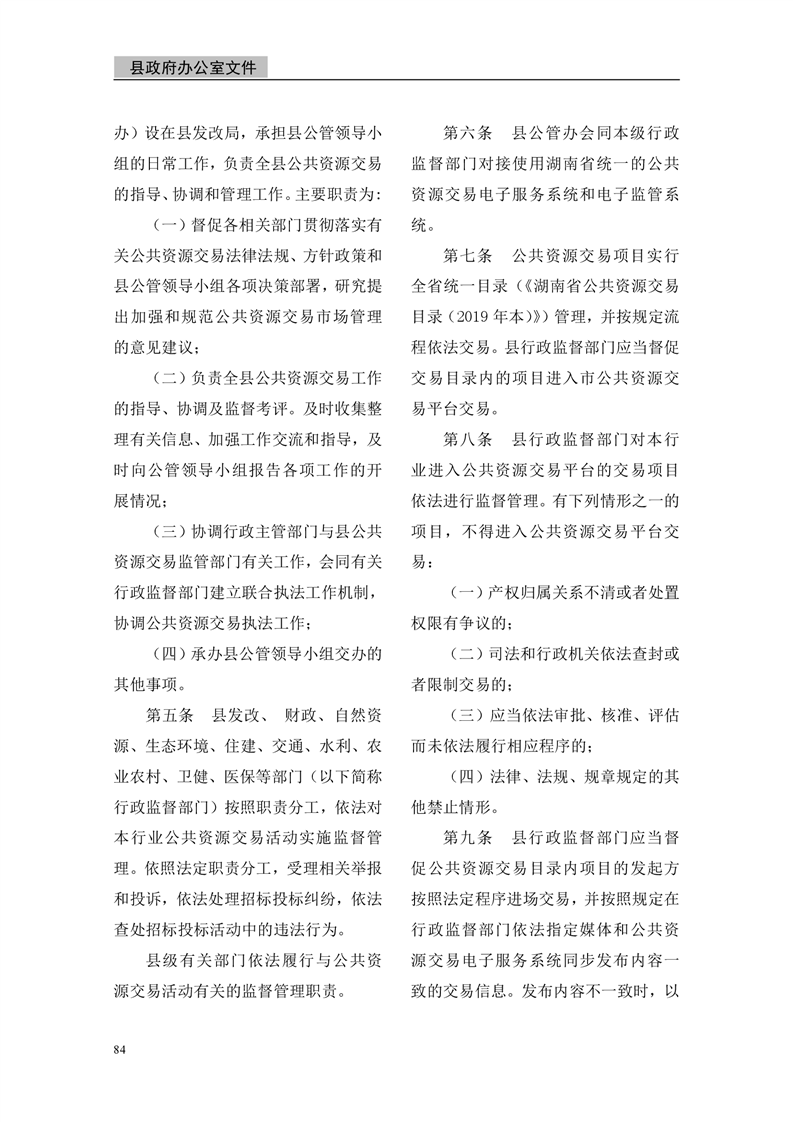 县政府办公室文件

办）设在县发改局，承担县公管领导小组的日常工作，负责全县公共资源交易的指导、协调和管理工作。主要职责为：

（一）督促各相关部门贯彻落实有关公共资源交易法律法规、方针政策和县公管领导小组各项决策部署，研究提出加强和规范公共资源交易市场管理的意见建议；

（二）负责全县公共资源交易工作的指导、协调及监督考评。及时收集整理有关信息、加强工作交流和指导，及时向公管领导小组报告各项工作的开展情况；

（三）协调行政主管部门与县公共资源交易监管部门有关工作，会同有关行政监督部门建立联合执法工作机制，协调公共资源交易执法工作；

（四）承办县公管领导小组交办的其他事项。

第五条　县发改、财政、自然资源、生态环境、住建、交通、水利、农业农村、卫健、医保等部门（以下简称行政监督部门）按照职责分工，依法对本行业公共资源交易活动实施监督管理。依照法定职责分工，受理相关举报和投诉，依法处理招标投标纠纷，依法查处招标投标活动中的违法行为。

县级有关部门依法履行与公共资源交易活动有关的监督管理职责。

第六条　县公管办会同本级行政监督部门对接使用湖南省统一的公共资源交易电子服务系统和电子监管系统。

第七条　公共资源交易项目实行全省统一目录（《湖南省公共资源交易目录（2019年本）》）管理，并按规定流程依法交易。县行政监督部门应当督促交易目录内的项目进入市公共资源交易平台交易。

第八条　县行政监督部门对本行业进入公共资源交易平台的交易项目依法进行监督管理。有下列情形之一的项目，不得进入公共资源交易平台交易：

（一）产权归属关系不清或者处置权限有争议的；

（二）司法和行政机关依法查封或者限制交易的；

（三）应当依法审批、核准、评估而未依法履行相应程序的；

（四）法律、法规、规章规定的其他禁止情形。

第九条　县行政监督部门应当督促公共资源交易目录内项目的发起方按照法定程序进场交易，并按照规定在行政监督部门依法指定媒体和公共资源交易电子服务系统同步发布内容一致的交易信息。发布内容不一致时，以

84